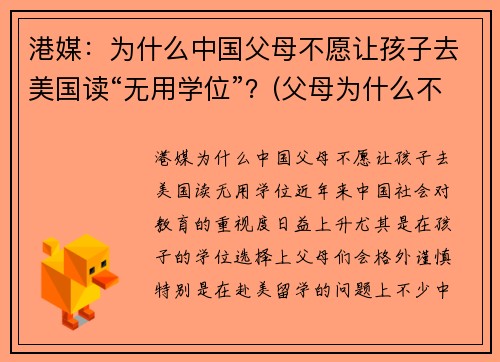 港媒：为什么中国父母不愿让孩子去美国读“无用学位”？(父母为什么不

港媒为什么中国父母不愿让孩子去美国读无用学位近年来中国社会对教育的重视度日益上升尤其是在孩子的学位选择上父母们会格外谨慎特别是在赴美留学的问题上不少中